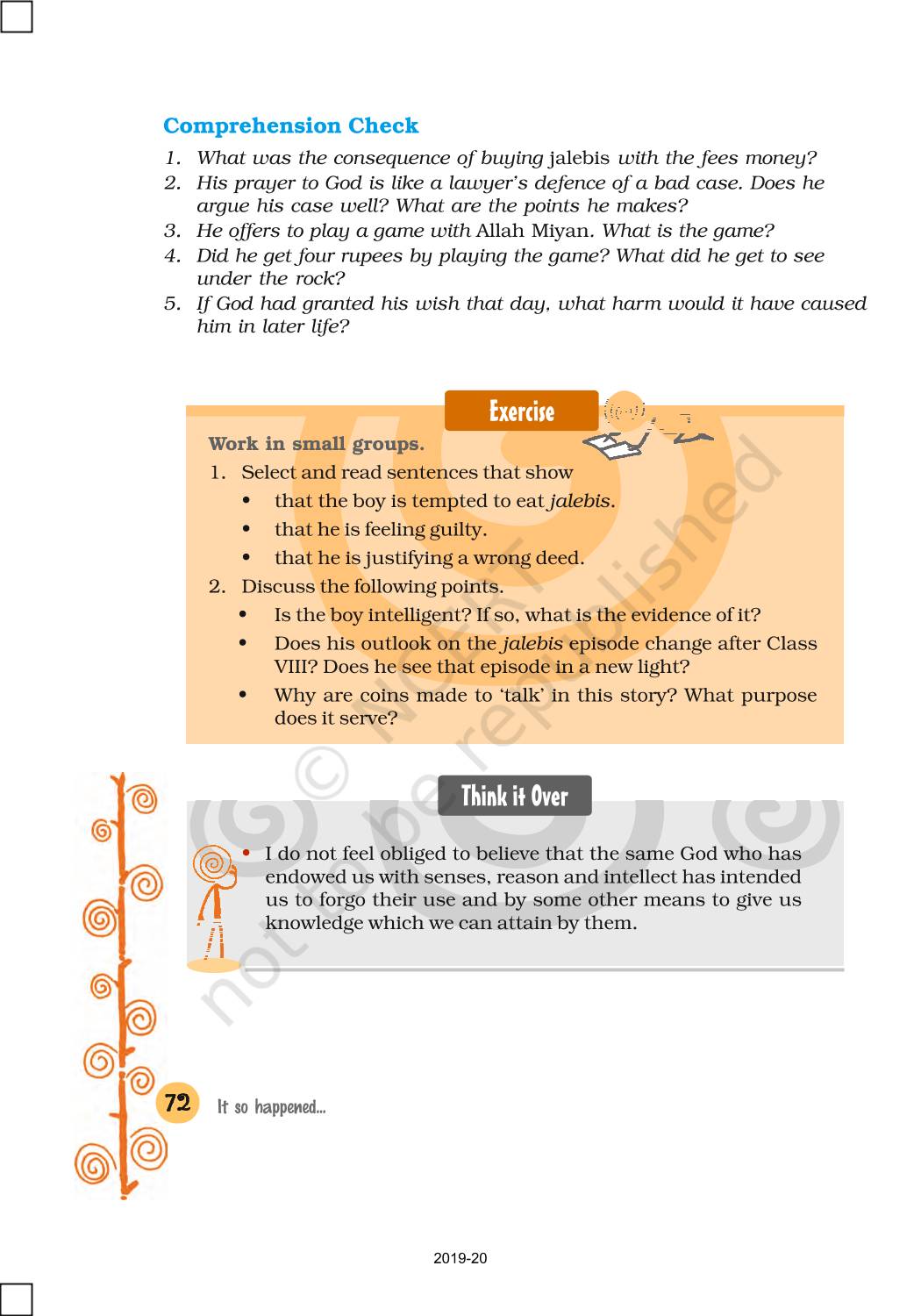 Comprehension Check

1. What was the consequence of buying jalebis with the fees money?
2. His prayer to God is like a lawyer's defence of a bad case. Does he argue his case well? What are the points he makes?
3. He offers to play a game with Allah Miyan. What is the game?
4. Did he get four rupees by playing the game? What did he get to see under the rock?
5. If God had granted his wish that day, what harm would it have caused him in later life?

Exercise

Work in small groups.

1. Select and read sentences that show
• that the boy is tempted to eat jalebis.
• that he is feeling guilty.
• that he is justifying a wrong deed.
2. Discuss the following points.
• Is the boy intelligent? If so, what is the evidence of it?
• Does his outlook on the jalebis episode change after Class VIII? Does he see that episode in a new light?
• Why are coins made to 'talk' in this story? What purpose does it serve?

© NCERT not to be republished

Think it Over

• I do not feel obliged to believe that the same God who has endowed us with senses, reason and intellect has intended us to forgo their use and by some other means to give us knowledge which we can attain by them.

72 It so happened...

2019-20